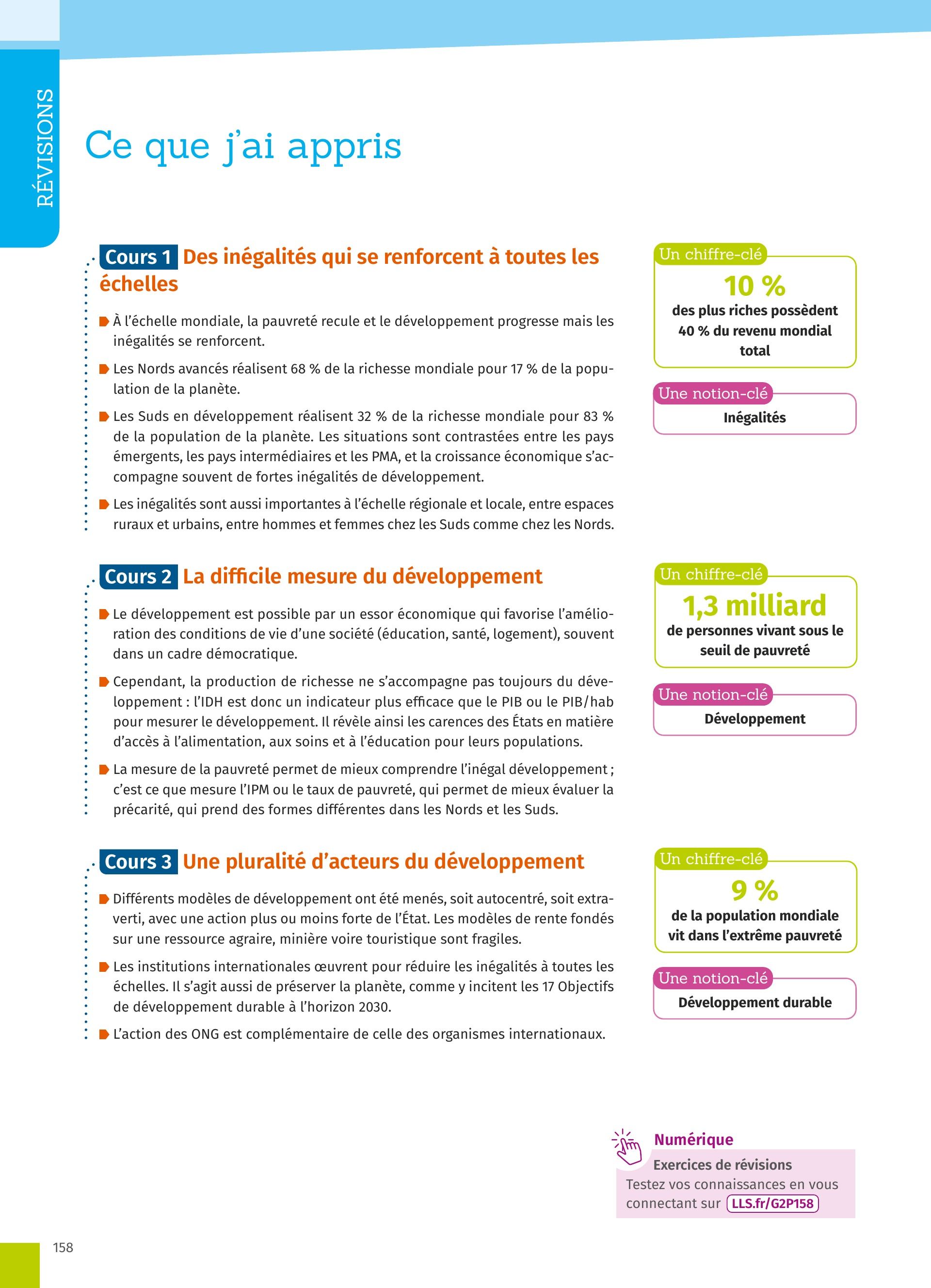 RÉVISIONS

Ce que j'ai appris

Cours 1 Des inégalités qui se renforcent à toutes les échelles

À l'échelle mondiale, la pauvreté recule et le développement progresse mais les inégalités se renforcent.

Les Nords avancés réalisent 68 % de la richesse mondiale pour 17 % de la population de la planète.

Les Suds en développement réalisent 32 % de la richesse mondiale pour 83 % de la population de la planète. Les situations sont contrastées entre les pays émergents, les pays intermédiaires et les PMA, et la croissance économique s'accompagne souvent de fortes inégalités de développement.

Les inégalités sont aussi importantes à l'échelle régionale et locale, entre espaces ruraux et urbains, entre hommes et femmes chez les Suds comme chez les Nords.

Un chiffre-clé
10 %
des plus riches possèdent 40 % du revenu mondial total

Une notion-clé
Inégalités

Cours 2 La difficile mesure du développement

Le développement est possible par un essor économique qui favorise l'amélioration des conditions de vie d'une société (éducation, santé, logement), souvent dans un cadre démocratique.

Cependant, la production de richesse ne s'accompagne pas toujours du développement : l'IDH est donc un indicateur plus efficace que le PIB ou le PIB/hab pour mesurer le développement. Il révèle ainsi les carences des États en matière d'accès à l'alimentation, aux soins et à l'éducation pour leurs populations.

La mesure de la pauvreté permet de mieux comprendre l'inégal développement ; c'est ce que mesure l'IPM ou le taux de pauvreté, qui permet de mieux évaluer la précarité, qui prend des formes différentes dans les Nords et les Suds.

Un chiffre-clé
1,3 milliard
de personnes vivant sous le seuil de pauvreté

Une notion-clé
Développement

Cours 3 Une pluralité d'acteurs du développement

Différents modèles de développement ont été menés, soit autocentré, soit extraverti, avec une action plus ou moins forte de l'État. Les modèles de rente fondés sur une ressource agraire, minière voire touristique sont fragiles.

Les institutions internationales œuvrent pour réduire les inégalités à toutes les échelles. Il s'agit aussi de préserver la planète, comme y incitent les 17 Objectifs de développement durable à l'horizon 2030.

L'action des ONG est complémentaire de celle des organismes internationaux.

Un chiffre-clé
9 %
de la population mondiale vit dans l'extrême pauvreté

Une notion-clé
Développement durable

Numérique
Exercices de révisions
Testez vos connaissances en vous connectant sur LLS.fr/G2P158

158